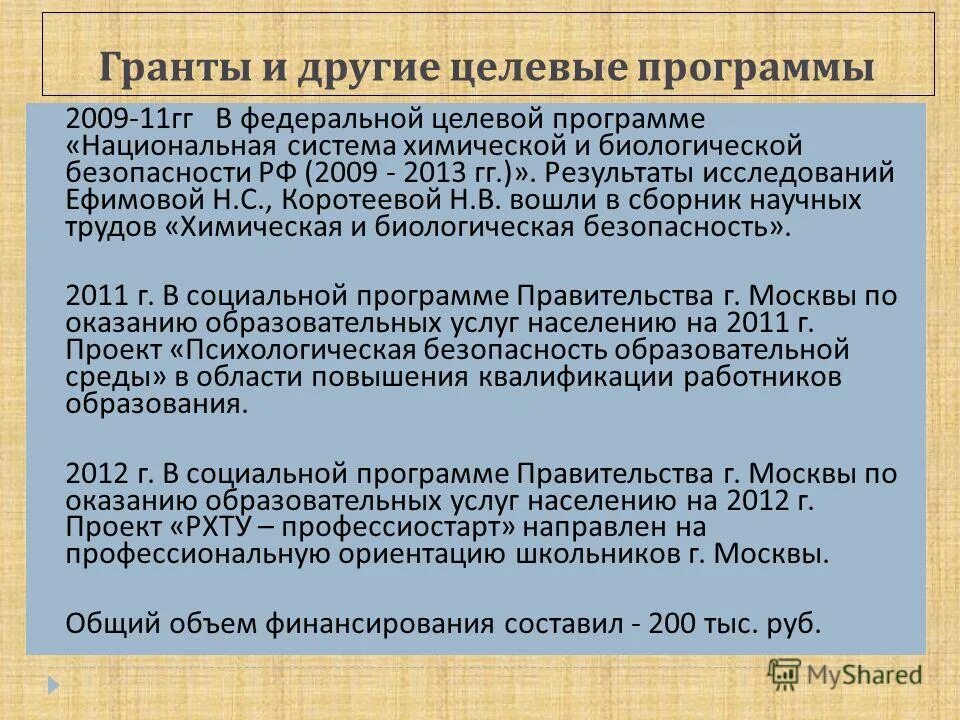 Гранты и другие целевые программы

2009-11гг В федеральной целевой программе «Национальная система химической и биологической безопасности РФ (2009 - 2013 гг.)». Результаты исследований Ефимовой Н.С., Коротеевой Н.В. вошли в сборник научных трудов «Химическая и биологическая безопасность».

2011 г. В социальной программе Правительства г. Москвы по оказанию образовательных услуг населению на 2011 г. Проект «Психологическая безопасность образовательной среды» в области повышения квалификации работников образования.

2012 г. В социальной программе Правительства г. Москвы по оказанию образовательных услуг населению на 2012 г. Проект «РХТУ – профессиостарт» направлен на профессиональную ориентацию школьников г. Москвы.

Общий объем финансирования составил - 200 тыс. руб.

MyShared